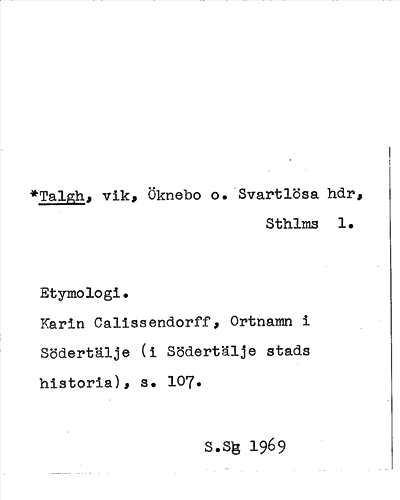 *Talgh, vik, Öknebo o. Svartlösa hdr, Sthlms l.

Etymologi.
Karin Calissendorff, Ortnamn i Södertälje (i Södertälje stads historia), s. 107.

S.Sg 1969